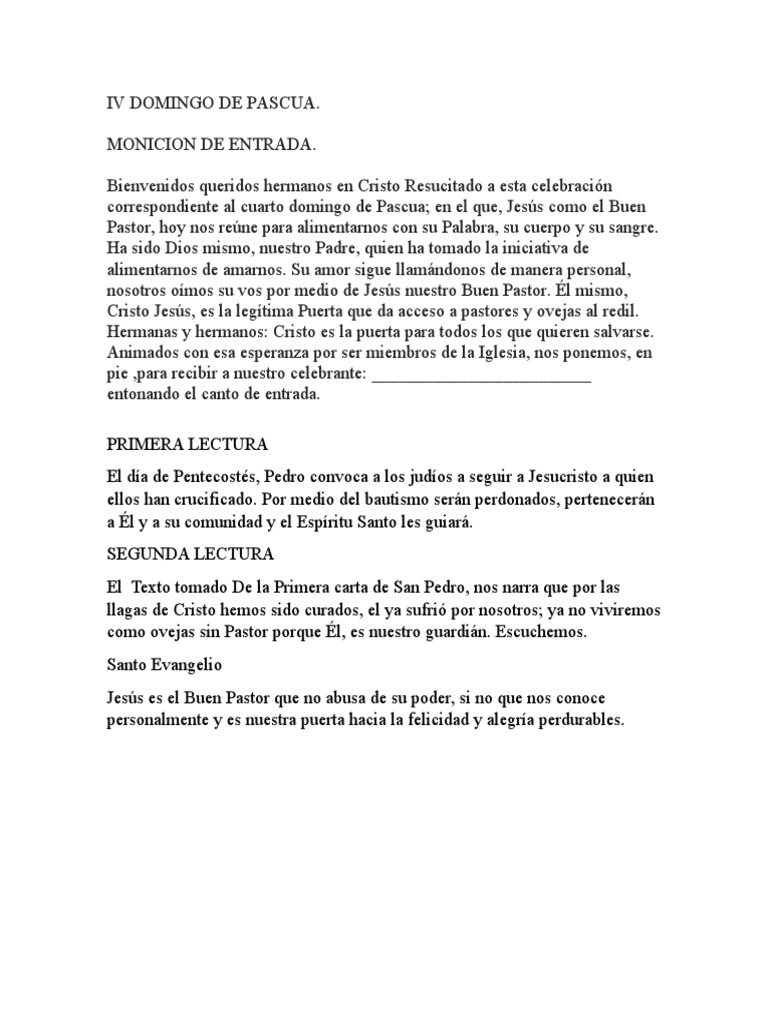 IV DOMINGO DE PASCUA.

MONICION DE ENTRADA.

Bienvenidos queridos hermanos en Cristo Resucitado a esta celebración correspondiente al cuarto domingo de Pascua; en el que, Jesús como el Buen Pastor, hoy nos reúne para alimentarnos con su Palabra, su cuerpo y su sangre. Ha sido Dios mismo, nuestro Padre, quien ha tomado la iniciativa de alimentarnos de amarnos. Su amor sigue llamándonos de manera personal, nosotros oímos su vos por medio de Jesús nuestro Buen Pastor. Él mismo, Cristo Jesús, es la legítima Puerta que da acceso a pastores y ovejas al redil. Hermanas y hermanos: Cristo es la puerta para todos los que quieren salvarse. Animados con esa esperanza por ser miembros de la Iglesia, nos ponemos, en pie ,para recibir a nuestro celebrante: ___________________________ entonando el canto de entrada.

PRIMERA LECTURA

El día de Pentecostés, Pedro convoca a los judíos a seguir a Jesucristo a quien ellos han crucificado. Por medio del bautismo serán perdonados, pertenecerán a Él y a su comunidad y el Espíritu Santo les guiará.

SEGUNDA LECTURA

El Texto tomado De la Primera carta de San Pedro, nos narra que por las llagas de Cristo hemos sido curados, el ya sufrió por nosotros; ya no viviremos como ovejas sin Pastor porque Él, es nuestro guardián. Escuchemos.

Santo Evangelio

Jesús es el Buen Pastor que no abusa de su poder, si no que nos conoce personalmente y es nuestra puerta hacia la felicidad y alegría perdurables.